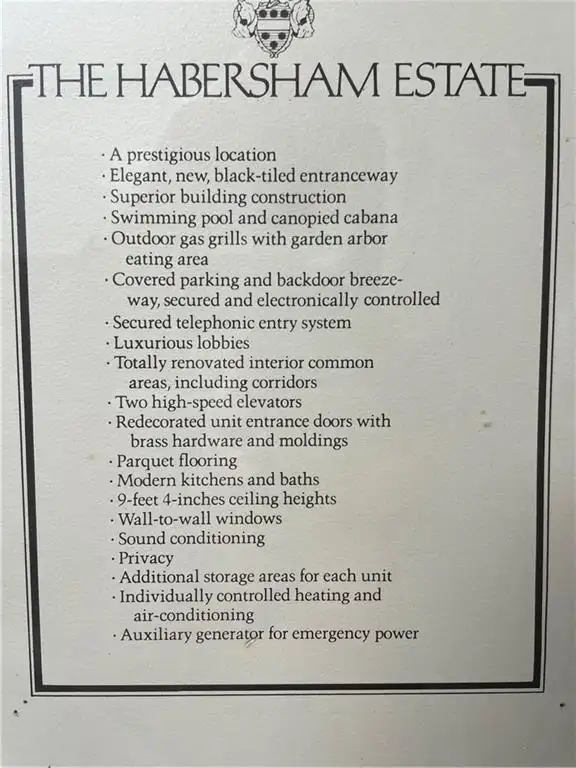 THE HABERSHAM ESTATE

· A prestigious location
· Elegant, new, black-tiled entranceway
· Superior building construction
· Swimming pool and canopied cabana
· Outdoor gas grills with garden arbor eating area
· Covered parking and backdoor breezeway, secured and electronically controlled
· Secured telephonic entry system
· Luxurious lobbies
· Totally renovated interior common areas, including corridors
· Two high-speed elevators
· Redecorated unit entrance doors with brass hardware and moldings
· Parquet flooring
· Modern kitchens and baths
· 9-feet 4-inches ceiling heights
· Wall-to-wall windows
· Sound conditioning
· Privacy
· Additional storage areas for each unit
· Individually controlled heating and air-conditioning
· Auxiliary generator for emergency power